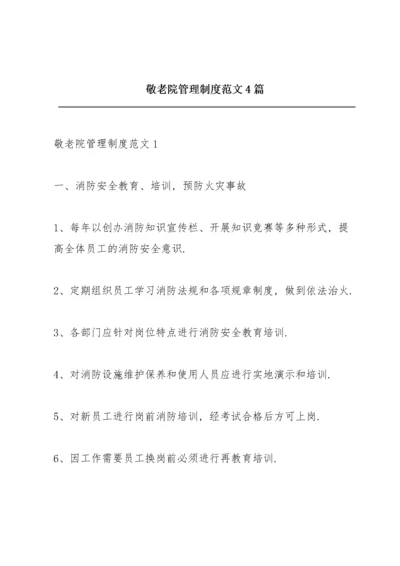 敬老院管理制度范文4篇

敬老院管理制度范文1

一、消防安全教育、培训，预防火灾事故

1、每年以创办消防知识宣传栏、开展知识竞赛等多种形式，提高全体员工的消防安全意识.

2、定期组织员工学习消防法规和各项规章制度，做到依法治火.

3、各部门应针对岗位特点进行消防安全教育培训.

4、对消防设施维护保养和使用人员应进行实地演示和培训.

5、对新员工进行岗前消防培训，经考试合格后方可上岗.

6、因工作需要员工换岗前必须进行再教育培训.